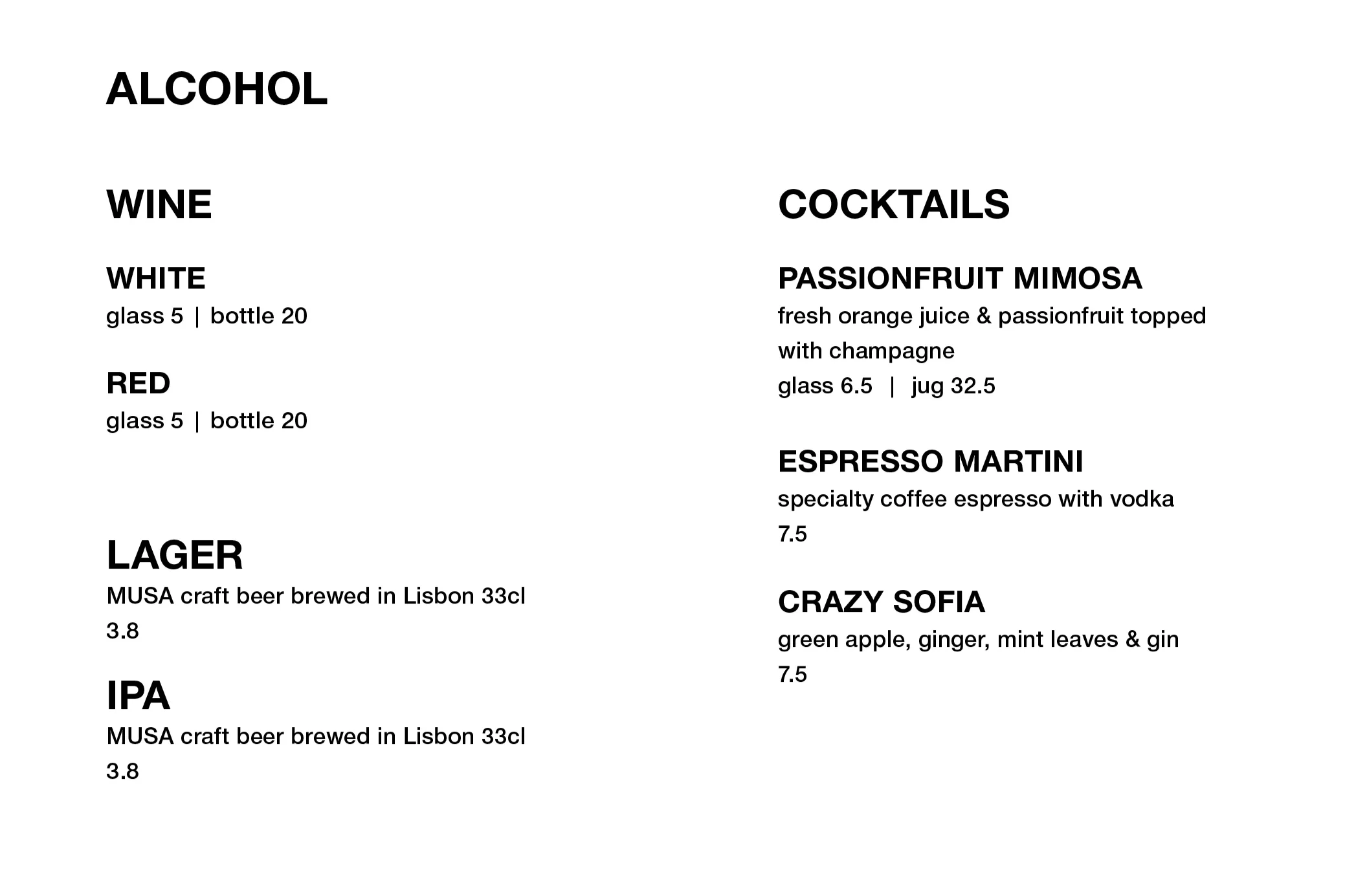 ALCOHOL

WINE

WHITE
glass 5 | bottle 20

RED
glass 5 | bottle 20

LAGER
MUSA craft beer brewed in Lisbon 33cl
3.8

IPA
MUSA craft beer brewed in Lisbon 33cl
3.8

COCKTAILS

PASSIONFRUIT MIMOSA
fresh orange juice & passionfruit topped with champagne
glass 6.5 | jug 32.5

ESPRESSO MARTINI
specialty coffee espresso with vodka
7.5

CRAZY SOFIA
green apple, ginger, mint leaves & gin
7.5